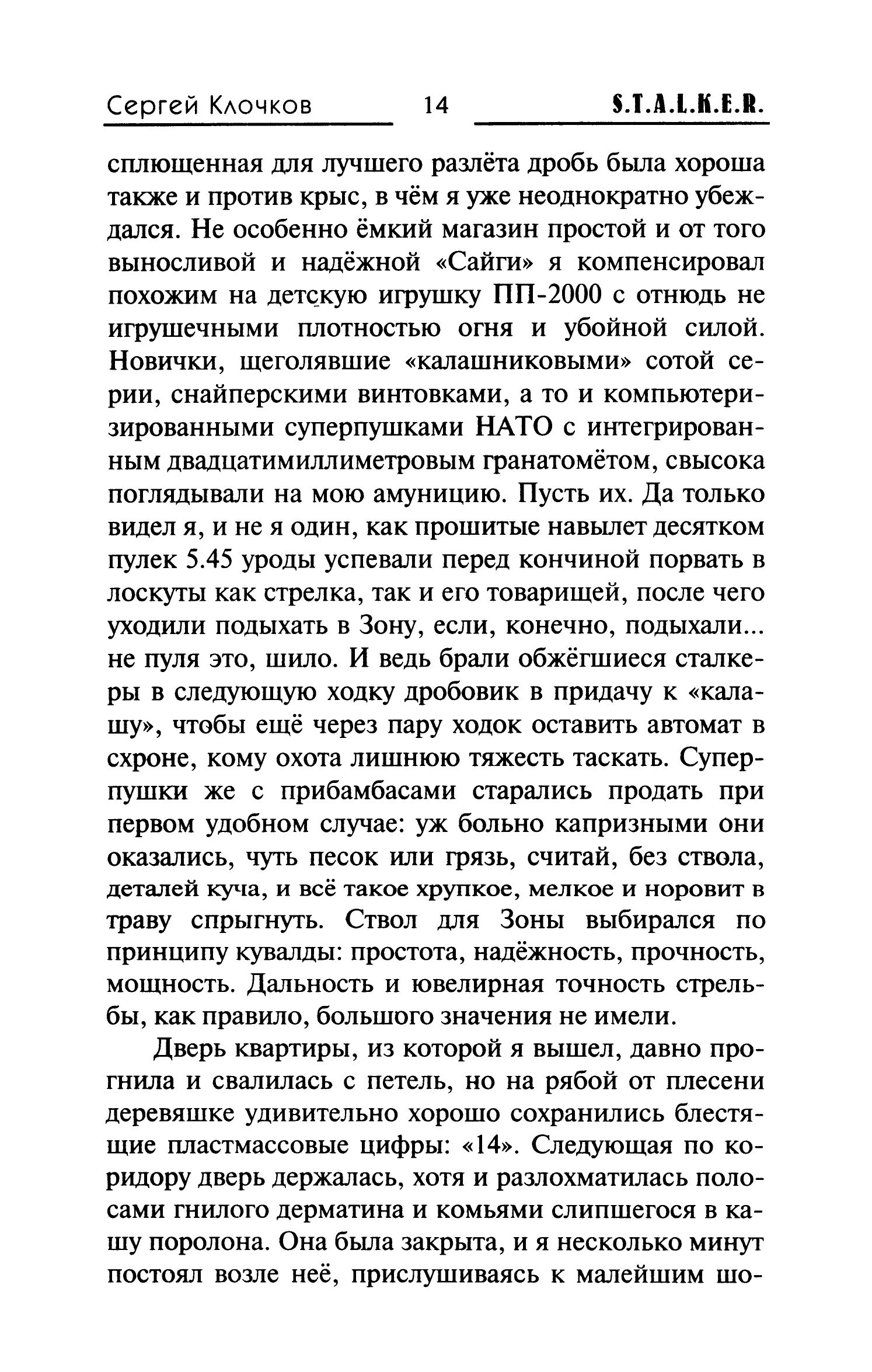 Сергей Клочков 14 S.T.A.L.K.E.R.

сплющенная для лучшего разлёта дробь была хороша также и против крыс, в чём я уже неоднократно убеждался. Не особенно ёмкий магазин простой и от того выносливой и надёжной «Сайги» я компенсировал похожим на детскую игрушку ПП-2000 с отнюдь не игрушечными плотностью огня и убойной силой. Новички, щеголявшие «калашниковыми» сотой серии, снайперскими винтовками, а то и компьютеризированными суперпушками НАТО с интегрированным двадцатимиллиметровым гранатомётом, свысока поглядывали на мою амуницию. Пусть их. Да только видел я, и не я один, как прошитые навылет десятком пулек 5.45 уроды успевали перед кончиной порвать в лоскуты как стрелка, так и его товарищей, после чего уходили подыхать в Зону, если, конечно, подыхали... не пуля это, шило. И ведь брали обжёгшиеся сталкеры в следующую ходку дробовик в придачу к «калашу», чтобы ещё через пару ходок оставить автомат в схроне, кому охота лишнюю тяжесть таскать. Суперпушки же с прибамбасами старались продать при первом удобном случае: уж больно капризными они оказались, чуть песок или грязь, считай, без ствола, деталей куча, и всё такое хрупкое, мелкое и норовит в траву спрыгнуть. Ствол для Зоны выбирался по принципу кувалды: простота, надёжность, прочность, мощность. Дальность и ювелирная точность стрельбы, как правило, большого значения не имели.

Дверь квартиры, из которой я вышел, давно прогнила и свалилась с петель, но на рябой от плесени деревяшке удивительно хорошо сохранились блестящие пластмассовые цифры: «14». Следующая по коридору дверь держалась, хотя и разлохматилась полосами гнилого дерматина и комьями слипшегося в кашу поролона. Она была закрыта, и я несколько минут постоял возле неё, прислушиваясь к малейшим шо-